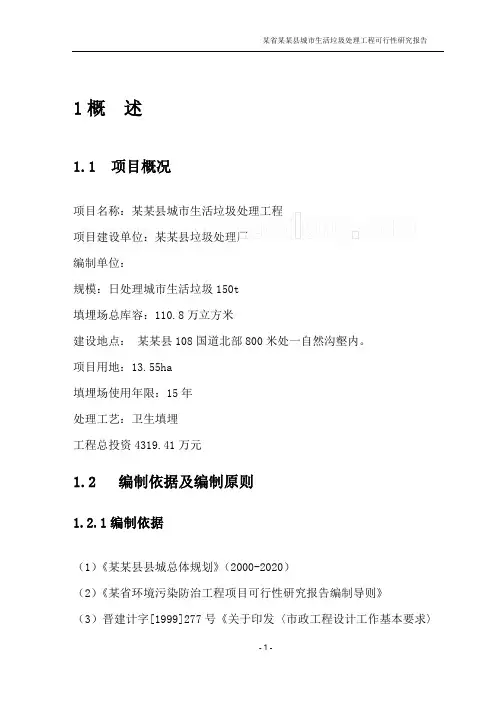 某省某某县城市生活垃圾处理工程可行性研究报告

1 概　述

1.1　项目概况

项目名称：某某县城市生活垃圾处理工程

项目建设单位：某某县垃圾处理厂

编制单位：

规模：日处理城市生活垃圾 150t

填埋场总库容：110.8 万立方米

建设地点：　某某县 108 国道北部 800 米处一自然沟壑内。

项目用地：13.55ha

填埋场使用年限：15 年

处理工艺：卫生填埋

工程总投资 4319.41 万元

1.2　编制依据及编制原则

1.2.1 编制依据

（1）《某某县县城总体规划》（2000-2020）

（2）《某省环境污染防治工程项目可行性研究报告编制导则》

（3）晋建计字[1999]277 号《关于印发〈市政工程设计工作基本要求〉

-1-